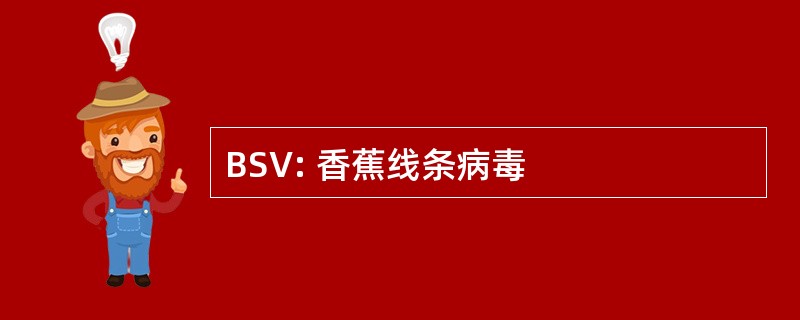 BSV: 香蕉线条病毒